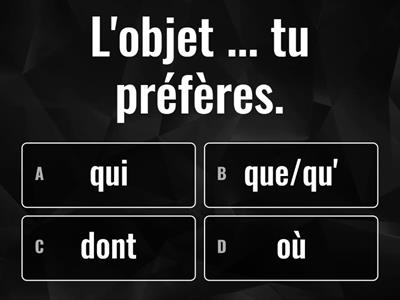 L'objet ... tu préfères.

A qui

B que/qu'

C dont

D où